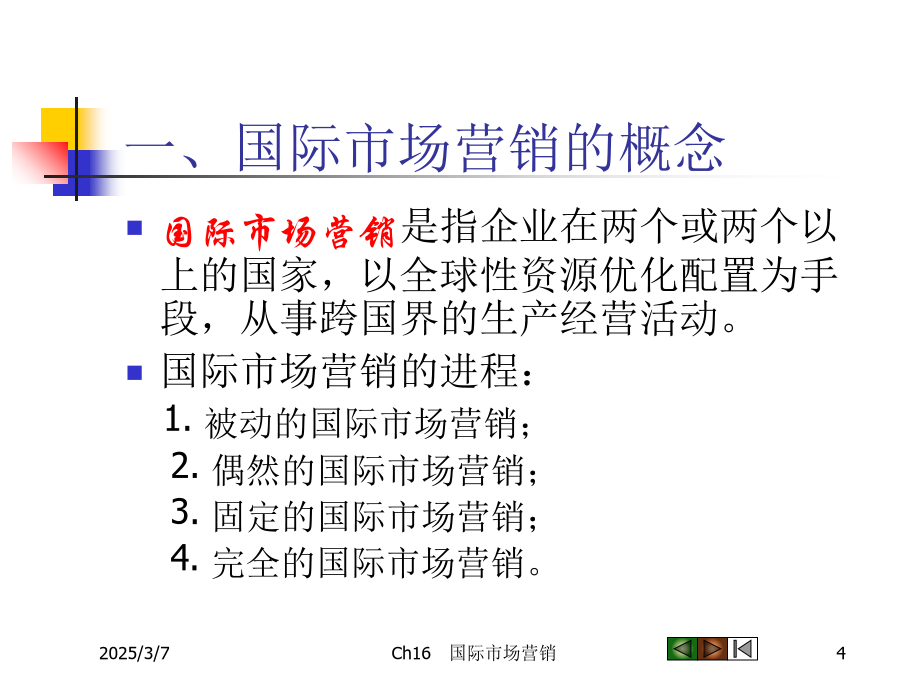 一、国际市场营销的概念

国际市场营销是指企业在两个或两个以上的国家，以全球性资源优化配置为手段，从事跨国界的生产经营活动。

国际市场营销的进程：

1. 被动的国际市场营销；
2. 偶然的国际市场营销；
3. 固定的国际市场营销；
4. 完全的国际市场营销。

2025/3/7 Ch16 国际市场营销 4